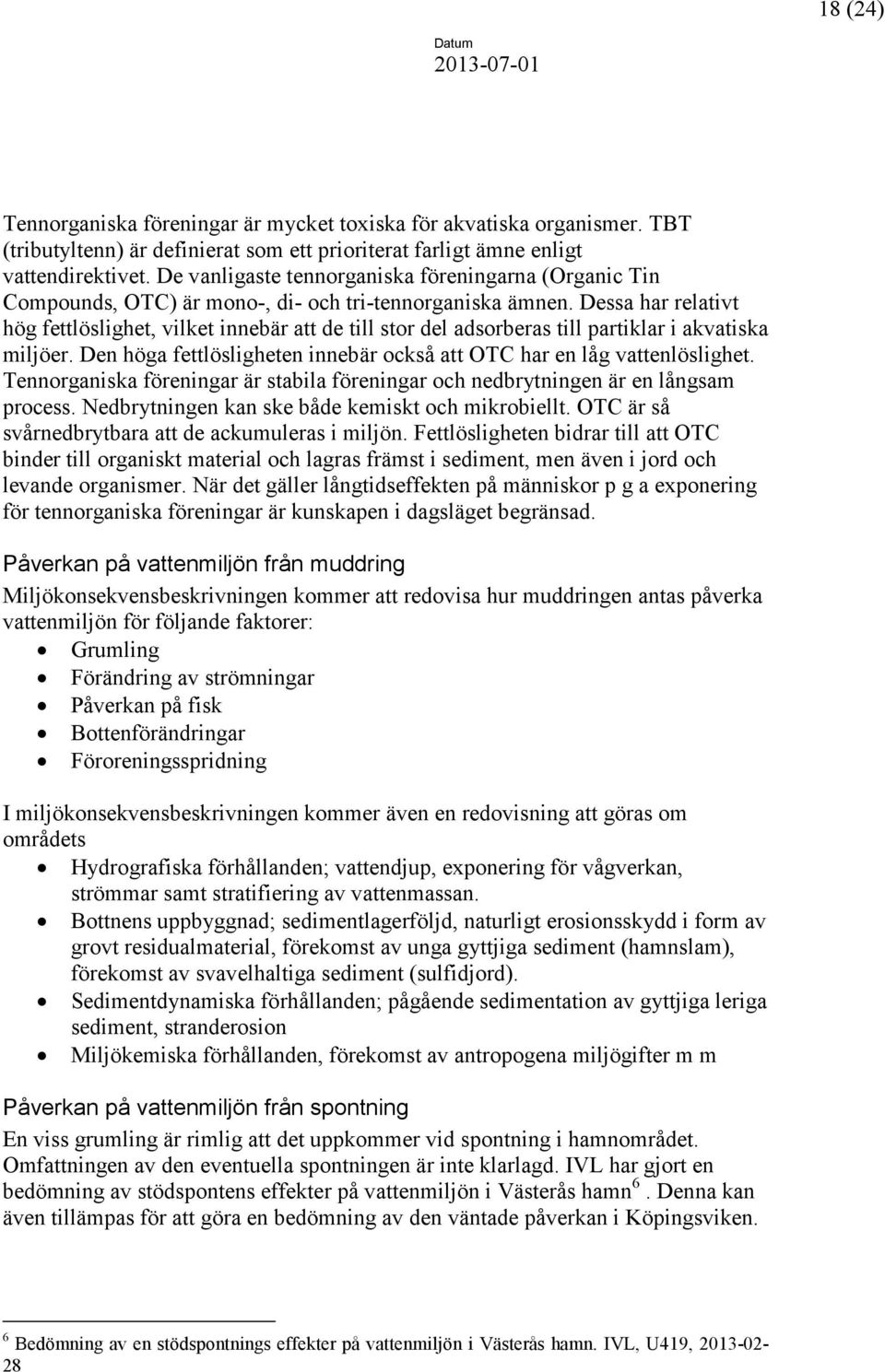 18 (24)

Datum
2013-07-01

Tennorganiska föreningar är mycket toxiska för akvatiska organismer. TBT (tributyltenn) är definierat som ett prioriterat farligt ämne enligt vattendirektivet. De vanligaste tennorganiska föreningarna (Organic Tin Compounds, OTC) är mono-, di- och tri-tennorganiska ämnen. Dessa har relativt hög fettlöslighet, vilket innebär att de till stor del adsorberas till partiklar i akvatiska miljöer. Den höga fettlösligheten innebär också att OTC har en låg vattenlöslighet. Tennorganiska föreningar är stabila föreningar och nedbrytningen är en långsam process. Nedbrytningen kan ske både kemiskt och mikrobiellt. OTC är så svårnedbrytbara att de ackumuleras i miljön. Fettlösligheten bidrar till att OTC binder till organiskt material och lagras främst i sediment, men även i jord och levande organismer. När det gäller långtidseffekten på människor p g a exponering för tennorganiska föreningar är kunskapen i dagsläget begränsad.

Påverkan på vattenmiljön från muddring
Miljökonsekvensbeskrivningen kommer att redovisa hur muddringen antas påverka vattenmiljön för följande faktorer:
• Grumling
• Förändring av strömningar
• Påverkan på fisk
• Bottenförändringar
• Föroreningsspridning

I miljökonsekvensbeskrivningen kommer även en redovisning att göras om områdets
• Hydrografiska förhållanden; vattendjup, exponering för vågverkan, strömmar samt stratifiering av vattenmassan.
• Bottnens uppbyggnad; sedimentlagerföljd, naturligt erosionsskydd i form av grovt residualmaterial, förekomst av unga gyttjiga sediment (hamnslam), förekomst av svavelhaltiga sediment (sulfidjord).
• Sedimentdynamiska förhållanden; pågående sedimentation av gyttjiga leriga sediment, stranderosion
• Miljökemiska förhållanden, förekomst av antropogena miljögifter m m

Påverkan på vattenmiljön från spontning
En viss grumling är rimlig att det uppkommer vid spontning i hamnområdet. Omfattningen av den eventuella spontningen är inte klarlagd. IVL har gjort en bedömning av stödspontens effekter på vattenmiljön i Västerås hamn $^6$. Denna kan även tillämpas för att göra en bedömning av den väntade påverkan i Köpingsviken.

$^6$ Bedömning av en stödspontnings effekter på vattenmiljön i Västerås hamn. IVL, U419, 2013-02-28